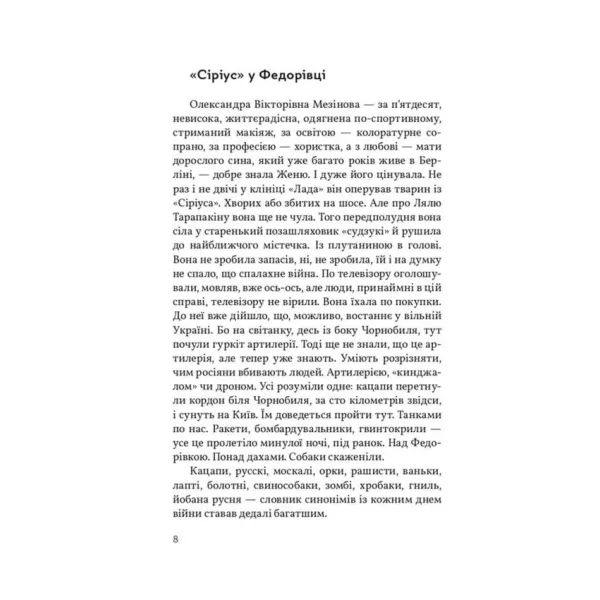 «Сіріус» у Федорівці

Олександра Вікторівна Мезінова — за п'ятдесят, невисока, життєрадісна, одягнена по-спортивному, стриманий макіяж, за освітою — колоратурне сопрано, за професією — хористка, а з любові — мати дорослого сина, який уже багато років живе в Берліні, — добре знала Женю. І дуже його цінувала. Не раз і не двічі у клініці «Лада» він оперував тварин із «Сіріуса». Хворих або збитих на шосе. Але про Лялю Тарапакіну вона ще не чула. Того передполудня вона сіла у старенький позашляховик «судзукі» й рушила до найближчого містечка. Із плутаниною в голові. Вона не зробила запасів, ні, не зробила, їй і на думку не спало, що спалахне війна. По телевізору оголошували, мовляв, вже ось-ось, але люди, принаймні в цій справі, телевізору не вірили. Вона їхала по покупки. До неї вже дійшло, що, можливо, востаннє у вільній Україні. Бо на світанку, десь із боку Чорнобиля, тут почули гуркіт артилерії. Тоді ще не знали, що це артилерія, але тепер уже знають. Уміють розрізняти, чим росіяни вбивають людей. Артилерією, «кинджалом» чи дроном. Усі розуміли одне: кацапи перетнули кордон біля Чорнобиля, за сто кілометрів звідси, і сунуть на Київ. Їм доведеться пройти тут. Танками по нас. Ракети, бомбардувальники, гвинтокрили — усе це пролетіло минулої ночі, під ранок. Над Федорівкою. Понад дахами. Собаки скаженіли.

Кацапи, русскі, москалі, орки, рашисти, ваньки, лапті, болотні, свинособаки, зомбі, хробаки, гниль, йобана русня — словник синонімів із кожним днем війни ставав дедалі багатшим.

8